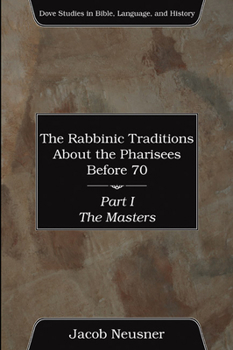 Dove Studies in Bible, Language, and History

The Rabbinic Traditions About the Pharisees Before 70

Part I
The Masters

Jacob Neusner